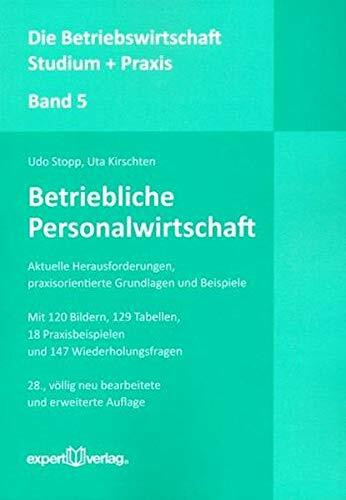 Die Betriebswirtschaft
Studium + Praxis

Band 5

Udo Stopp, Uta Kirschten

Betriebliche Personalwirtschaft

Aktuelle Herausforderungen, praxisorientierte Grundlagen und Beispiele

Mit 120 Bildern, 129 Tabellen, 18 Praxisbeispielen und 147 Wiederholungsfragen

28., völlig neu bearbeitete und erweiterte Auflage

expert verlag